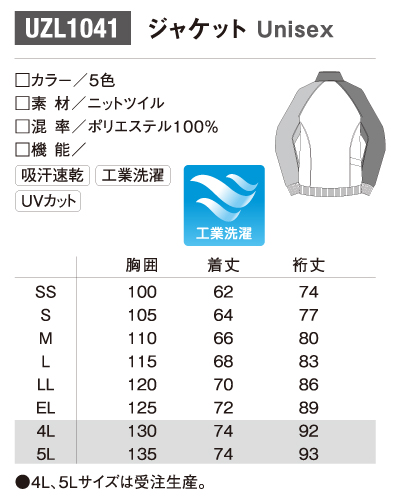 UZL1041 ジャケット Unisex

□カラー／5色
□素 材／ニットツイル
□混 率／ポリエステル100%
□機 能／

吸汗速乾 工業洗濯
UVカット

工業洗濯

| | 胸囲 | 着丈 | 裄丈 |
|---|---|---|---|
| SS | 100 | 62 | 74 |
| S | 105 | 64 | 77 |
| M | 110 | 66 | 80 |
| L | 115 | 68 | 83 |
| LL | 120 | 70 | 86 |
| EL | 125 | 72 | 89 |
| 4L | 130 | 74 | 92 |
| 5L | 135 | 74 | 93 |

●4L、5Lサイズは受注生産。